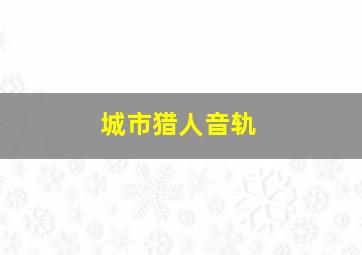 城市猎人音轨